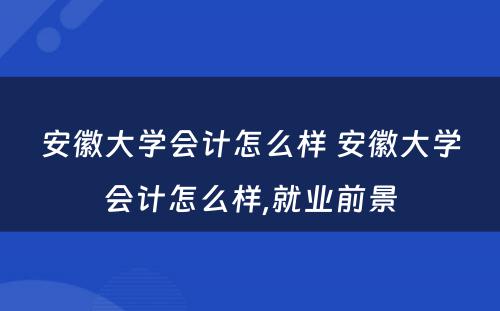 安徽大学会计怎么样 安徽大学会计怎么样,就业前景